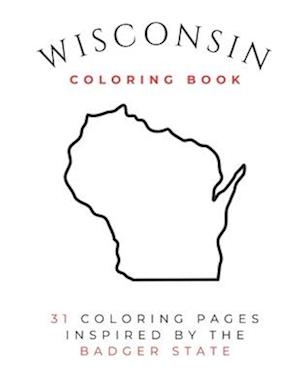 WISCONSIN
COLORING BOOK

31 COLORING PAGES INSPIRED BY THE BADGER STATE